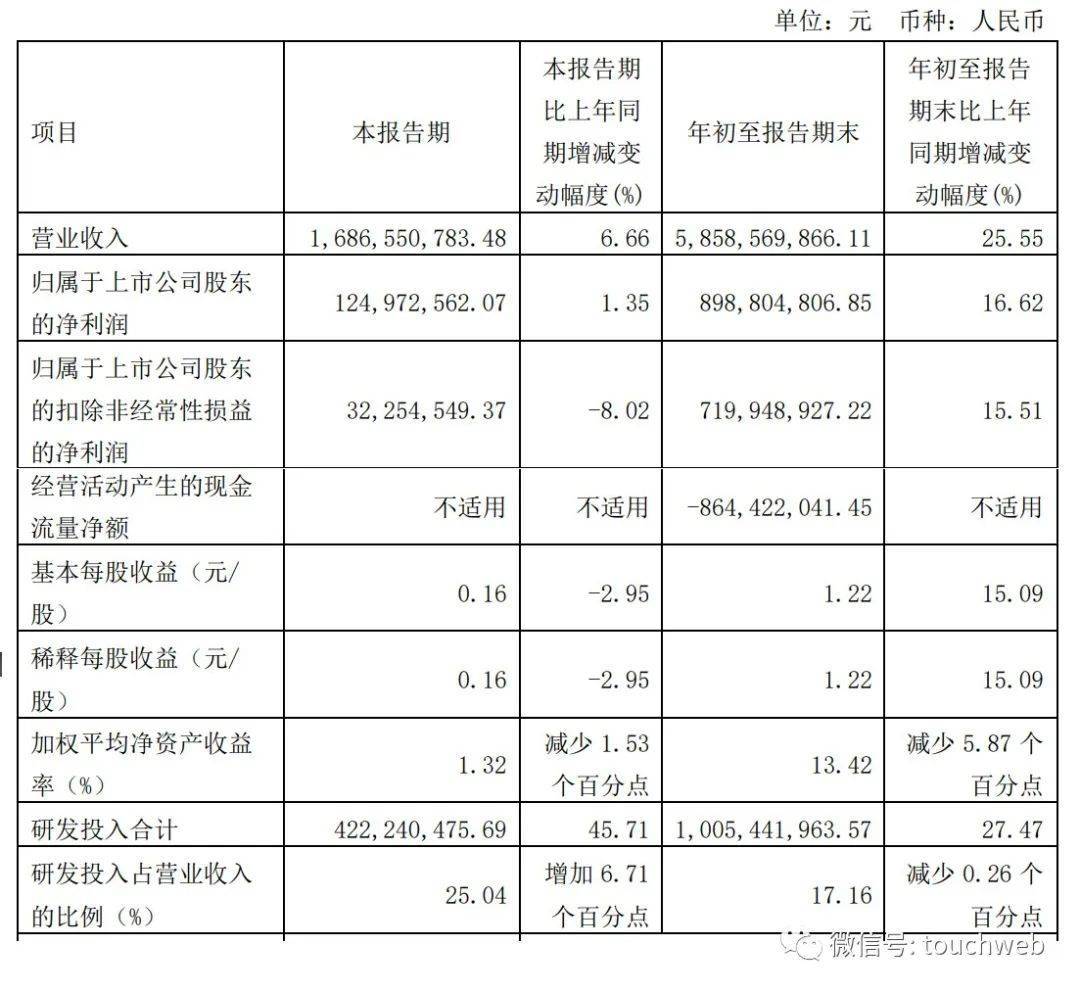 单位：元 币种：人民币

| 项目 | 本报告期 | 本报告期比上年同期增减变动幅度(%) | 年初至报告期末 | 年初至报告期末比上年同期增减变动幅度(%) |
|---|---|---|---|---|
| 营业收入 | 1,686,550,783.48 | 6.66 | 5,858,569,866.11 | 25.55 |
| 归属于上市公司股东的净利润 | 124,972,562.07 | 1.35 | 898,804,806.85 | 16.62 |
| 归属于上市公司股东的扣除非经常性损益的净利润 | 32,254,549.37 | -8.02 | 719,948,927.22 | 15.51 |
| 经营活动产生的现金流量净额 | 不适用 | 不适用 | -864,422,041.45 | 不适用 |
| 基本每股收益（元/股） | 0.16 | -2.95 | 1.22 | 15.09 |
| 稀释每股收益（元/股） | 0.16 | -2.95 | 1.22 | 15.09 |
| 加权平均净资产收益率（%） | 1.32 | 减少 1.53 个百分点 | 13.42 | 减少 5.87 个百分点 |
| 研发投入合计 | 422,240,475.69 | 45.71 | 1,005,441,963.57 | 27.47 |
| 研发投入占营业收入的比例（%） | 25.04 | 增加 6.71 个百分点 | 17.16 | 减少 0.26 个百分点 |

微信号: touchweb